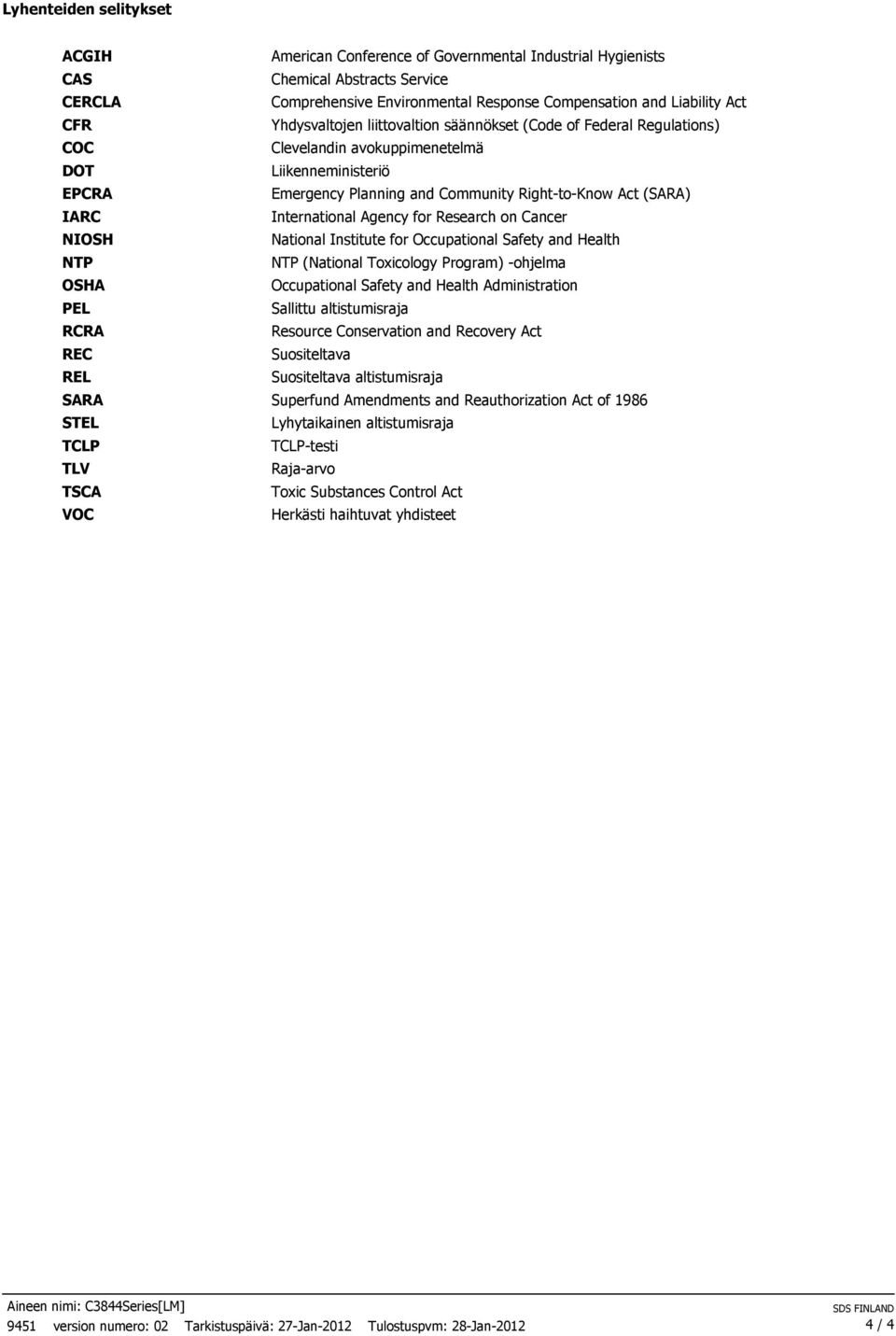 Lyhenteiden selitykset

| | |
|---|---|
| ACGIH | American Conference of Governmental Industrial Hygienists |
| CAS | Chemical Abstracts Service |
| CERCLA | Comprehensive Environmental Response Compensation and Liability Act |
| CFR | Yhdysvaltojen liittovaltion säännökset (Code of Federal Regulations) |
| COC | Clevelandin avokuppimenetelmä |
| DOT | Liikenneministeriö |
| EPCRA | Emergency Planning and Community Right-to-Know Act (SARA) |
| IARC | International Agency for Research on Cancer |
| NIOSH | National Institute for Occupational Safety and Health |
| NTP | NTP (National Toxicology Program) -ohjelma |
| OSHA | Occupational Safety and Health Administration |
| PEL | Sallittu altistumisraja |
| RCRA | Resource Conservation and Recovery Act |
| REC | Suositeltava |
| REL | Suositeltava altistumisraja |
| SARA | Superfund Amendments and Reauthorization Act of 1986 |
| STEL | Lyhytaikainen altistumisraja |
| TCLP | TCLP-testi |
| TLV | Raja-arvo |
| TSCA | Toxic Substances Control Act |
| VOC | Herkästi haihtuvat yhdisteet |

Aineen nimi: C3844Series[LM]
SDS FINLAND
9451 version numero: 02 Tarkistuspäivä: 27-Jan-2012 Tulostuspvm: 28-Jan-2012
4 / 4